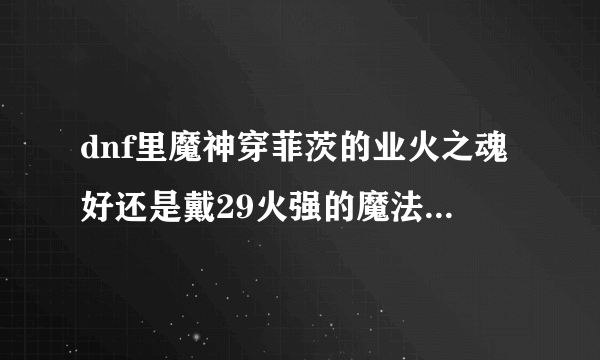 dnf里魔神穿菲茨的业火之魂好还是戴29火强的魔法...